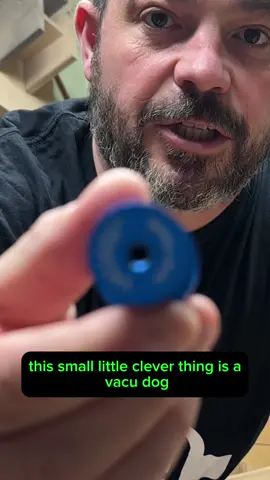 this small little clever thing is a vacu dog